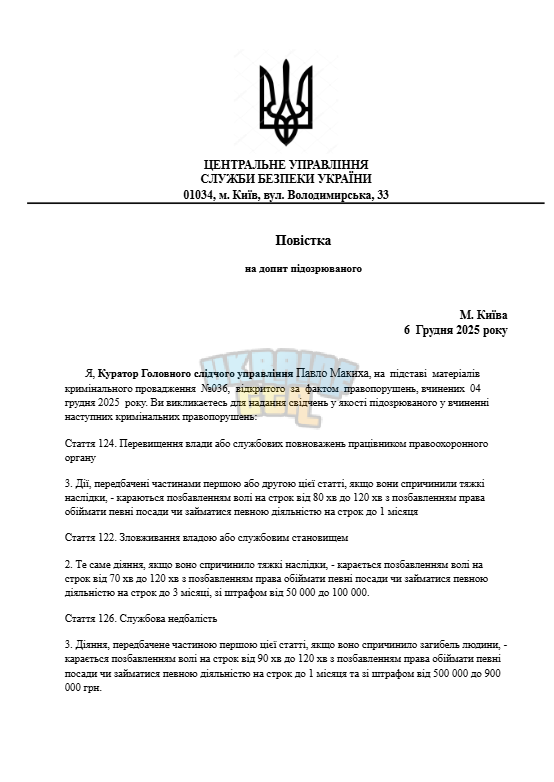 ЦЕНТРАЛЬНЕ УПРАВЛІННЯ
СЛУЖБИ БЕЗПЕКИ УКРАЇНИ
01034, м. Київ, вул. Володимирська, 33

Повістка

на допит підозрюваного

М. Київа
6 Грудня 2025 року

Я, Куратор Головного слідчого управління Павло Макиха, на підставі матеріалів кримінального провадження №036, відкритого за фактом правопорушень, вчинених 04 грудня 2025 року. Ви викликаєтесь для надання свідчень у якості підозрюваного у вчиненні наступних кримінальних правопорушень:

Стаття 124. Перевищення влади або службових повноважень працівником правоохоронного органу

3. Дії, передбачені частинами першою або другою цієї статті, якщо вони спричинили тяжкі наслідки, - караються позбавленням волі на строк від 80 хв до 120 хв з позбавленням права обіймати певні посади чи займатися певною діяльністю на строк до 1 місяця

Стаття 122. Зловживання владою або службовим становищем

2. Те саме діяння, якщо воно спричинило тяжкі наслідки, - карається позбавленням волі на строк від 70 хв до 120 хв з позбавленням права обіймати певні посади чи займатися певною діяльністю на строк до 3 місяці, зі штрафом від 50 000 до 100 000.

Стаття 126. Службова недбалість

3. Діяння, передбачене частиною першою цієї статті, якщо воно спричинило загибель людини, - карається позбавленням волі на строк від 90 хв до 120 хв з позбавленням права обіймати певні посади чи займатися певною діяльністю на строк до 1 місяця та зі штрафом від 500 000 до 900 000 грн.